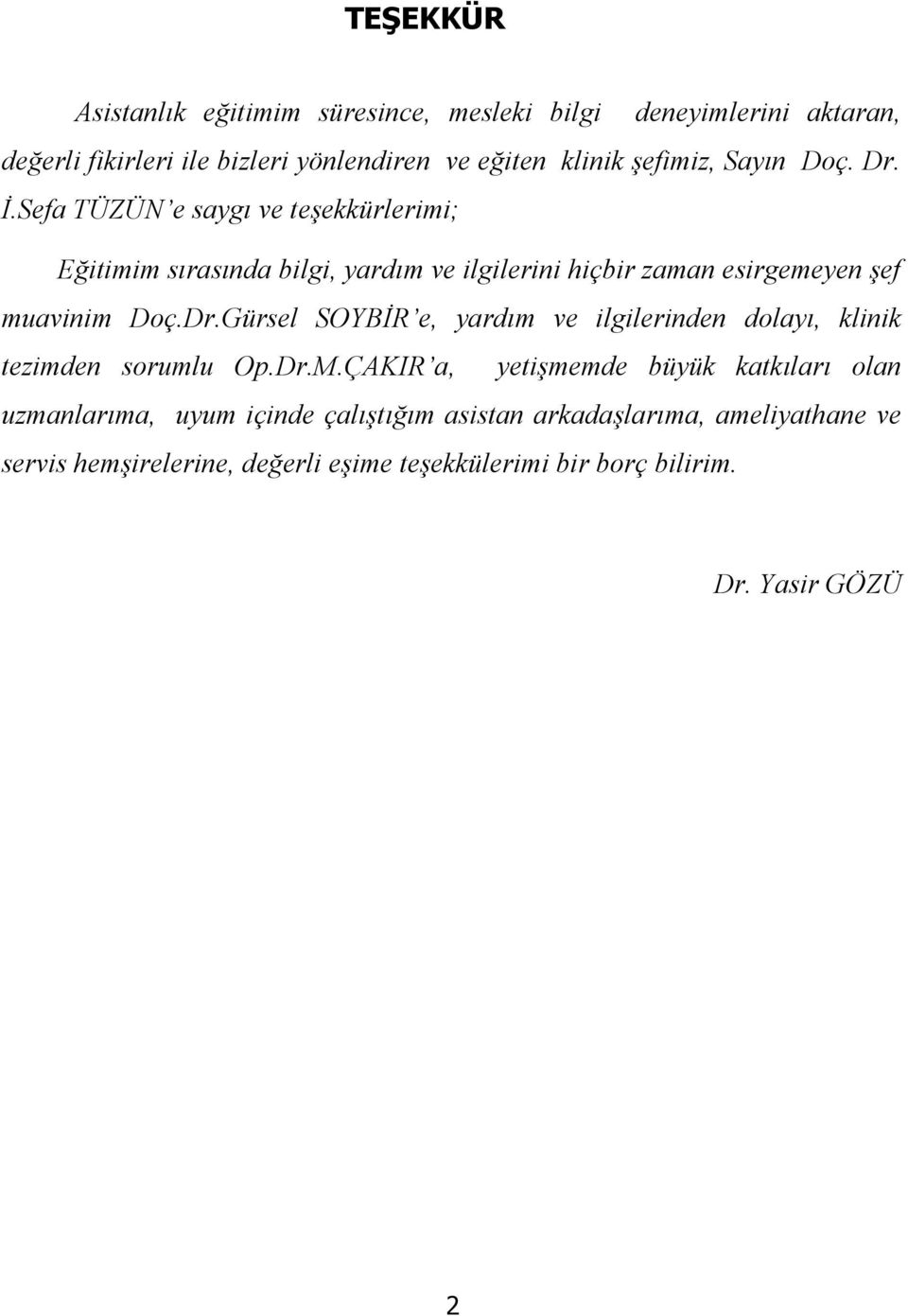 TEŞEKKÜR

Asistanlık eğitimim süresince, mesleki bilgi deneyimlerini aktaran, değerli fikirleri ile bizleri yönlendiren ve eğiten klinik şefimiz, Sayın Doç. Dr. İ.Sefa TÜZÜN'e saygı ve teşekkürlerimi;

Eğitimim sırasında bilgi, yardım ve ilgilerini hiçbir zaman esirgemeyen şef muavinim Doç.Dr.Gürsel SOYBİR'e, yardım ve ilgilerinden dolayı, klinik tezimden sorumlu Op.Dr.M.ÇAKIR'a, yetişmemde büyük katkıları olan uzmanlarıma, uyum içinde çalıştığım asistan arkadaşlarıma, ameliyathane ve servis hemşirelerine, değerli eşime teşekkülerimi bir borç bilirim.

Dr. Yasir GÖZÜ

2